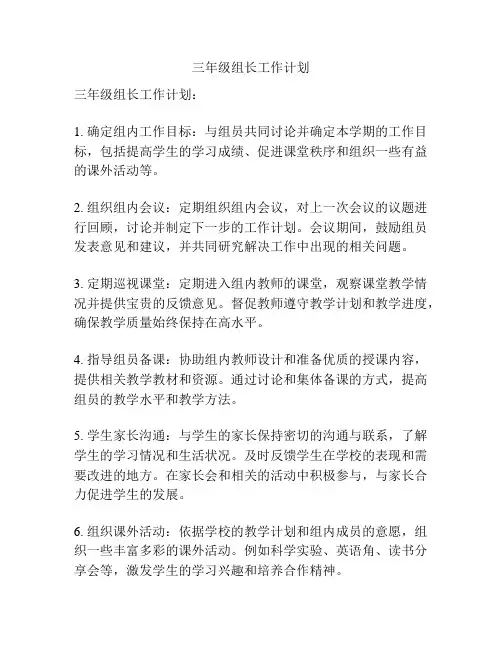 三年级组长工作计划

三年级组长工作计划：

1. 确定组内工作目标：与组员共同讨论并确定本学期的工作目标，包括提高学生的学习成绩、促进课堂秩序和组织一些有益的课外活动等。

2. 组织组内会议：定期组织组内会议，对上一次会议的议题进行回顾，讨论并制定下一步的工作计划。会议期间，鼓励组员发表意见和建议，并共同研究解决工作中出现的相关问题。

3. 定期巡视课堂：定期进入组内教师的课堂，观察课堂教学情况并提供宝贵的反馈意见。督促教师遵守教学计划和教学进度，确保教学质量始终保持在高水平。

4. 指导组员备课：协助组内教师设计和准备优质的授课内容，提供相关教学教材和资源。通过讨论和集体备课的方式，提高组员的教学水平和教学方法。

5. 学生家长沟通：与学生的家长保持密切的沟通与联系，了解学生的学习情况和生活状况。及时反馈学生在学校的表现和需要改进的地方。在家长会和相关的活动中积极参与，与家长合力促进学生的发展。

6. 组织课外活动：依据学校的教学计划和组内成员的意愿，组织一些丰富多彩的课外活动。例如科学实验、英语角、读书分享会等，激发学生的学习兴趣和培养合作精神。